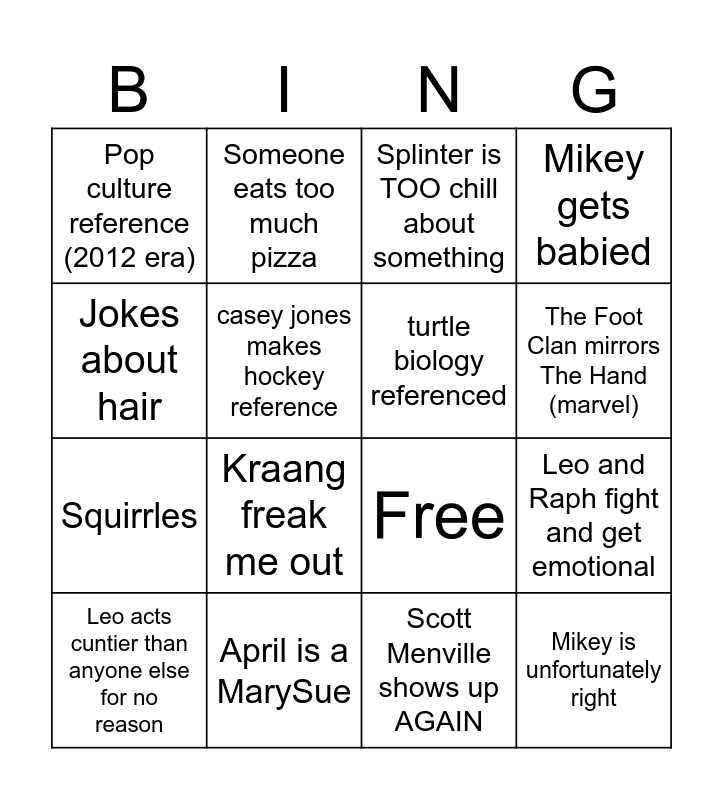 | B | I | N | G |
|---|---|---|---|
| Pop culture reference (2012 era) | Someone eats too much pizza | Splinter is TOO chill about something | Mikey gets babied |
| Jokes about hair | casey jones makes hockey reference | turtle biology referenced | The Foot Clan mirrors The Hand (marvel) |
| Squirrles | Kraang freak me out | Free | Leo and Raph fight and get emotional |
| Leo acts cuntier than anyone else for no reason | April is a MarySue | Scott Menville shows up AGAIN | Mikey is unfortunately right |